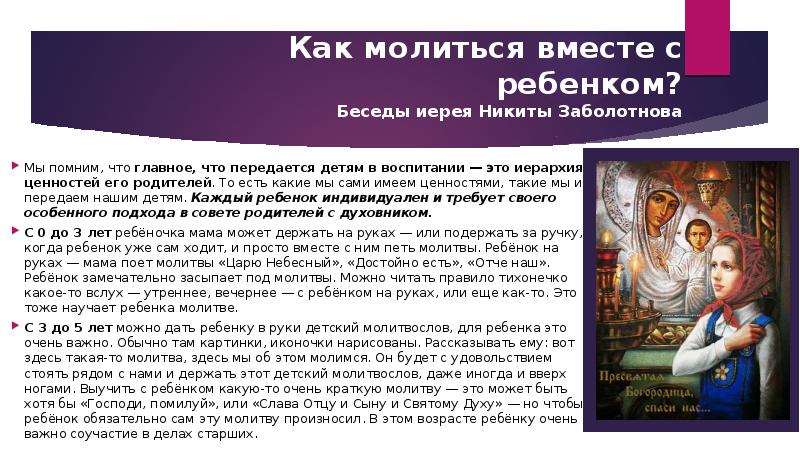 Как молиться вместе с ребенком?
Беседы иерея Никиты Заболотнова

Мы помним, что главное, что передается детям в воспитании — это иерархия ценностей его родителей. То есть какие мы сами имеем ценностями, такие мы и передаем нашим детям. Каждый ребенок индивидуален и требует своего особенного подхода в совете родителей с духовником.

С 0 до 3 лет ребёночка мама может держать на руках — или подержать за ручку, когда ребенок уже сам ходит, и просто вместе с ним петь молитвы. Ребёнок на руках — мама поет молитвы «Царю Небесный», «Достойно есть», «Отче наш». Ребёнок замечательно засыпает под молитвы. Можно читать правило тихонечко какое-то вслух — утреннее, вечернее — с ребёнком на руках, или еще как-то. Это тоже научает ребенка молитве.

С 3 до 5 лет можно дать ребенку в руки детский молитвослов, для ребенка это очень важно. Обычно там картинки, иконочки нарисованы. Рассказывать ему: вот здесь такая-то молитва, здесь мы об этом молимся. Он будет с удовольствием стоять рядом с нами и держать этот детский молитвослов, даже иногда и вверх ногами. Выучить с ребёнком какую-то очень краткую молитву — это может быть хотя бы «Господи, помилуй», или «Слава Отцу и Сыну и Святому Духу» — но чтобы ребёнок обязательно сам эту молитву произносил. В этом возрасте ребёнку очень важно соучастие в делах старших.

Пресвятая Богородица, спаси нас...